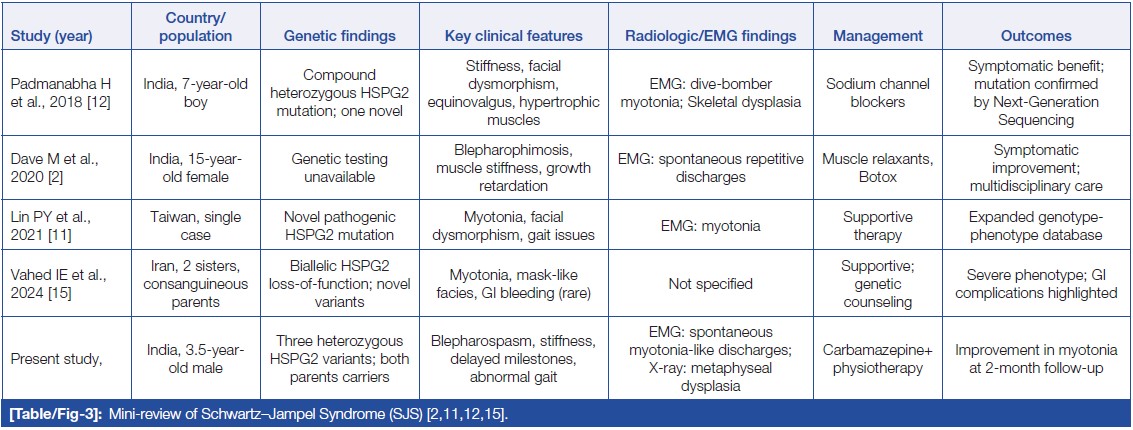 | Study (year) | Country/ population | Genetic findings | Key clinical features | Radiologic/EMG findings | Management | Outcomes |
|---|---|---|---|---|---|---|
| Padmanabha H et al., 2018 [12] | India, 7-year-old boy | Compound heterozygous HSPG2 mutation; one novel | Stiffness, facial dysmorphism, equinovalgus, hypertrophic muscles | EMG: dive-bomber myotonia; Skeletal dysplasia | Sodium channel blockers | Symptomatic benefit; mutation confirmed by Next-Generation Sequencing |
| Dave M et al., 2020 [2] | India, 15-year-old female | Genetic testing unavailable | Blepharophimosis, muscle stiffness, growth retardation | EMG: spontaneous repetitive discharges | Muscle relaxants, Botox | Symptomatic improvement; multidisciplinary care |
| Lin PY et al., 2021 [11] | Taiwan, single case | Novel pathogenic HSPG2 mutation | Myotonia, facial dysmorphism, gait issues | EMG: myotonia | Supportive therapy | Expanded genotype-phenotype database |
| Vahed IE et al., 2024 [15] | Iran, 2 sisters, consanguineous parents | Biallelic HSPG2 loss-of-function; novel variants | Myotonia, mask-like facies, GI bleeding (rare) | Not specified | Supportive; genetic counseling | Severe phenotype; GI complications highlighted |
| Present study, | India, 3.5-year-old male | Three heterozygous HSPG2 variants; both parents carriers | Blepharospasm, stiffness, delayed milestones, abnormal gait | EMG: spontaneous myotonia-like discharges; X-ray: metaphyseal dysplasia | Carbamazepine+ physiotherapy | Improvement in myotonia at 2-month follow-up |

[Table/Fig-3]: Mini-review of Schwartz–Jampel Syndrome (SJS) [2,11,12,15].